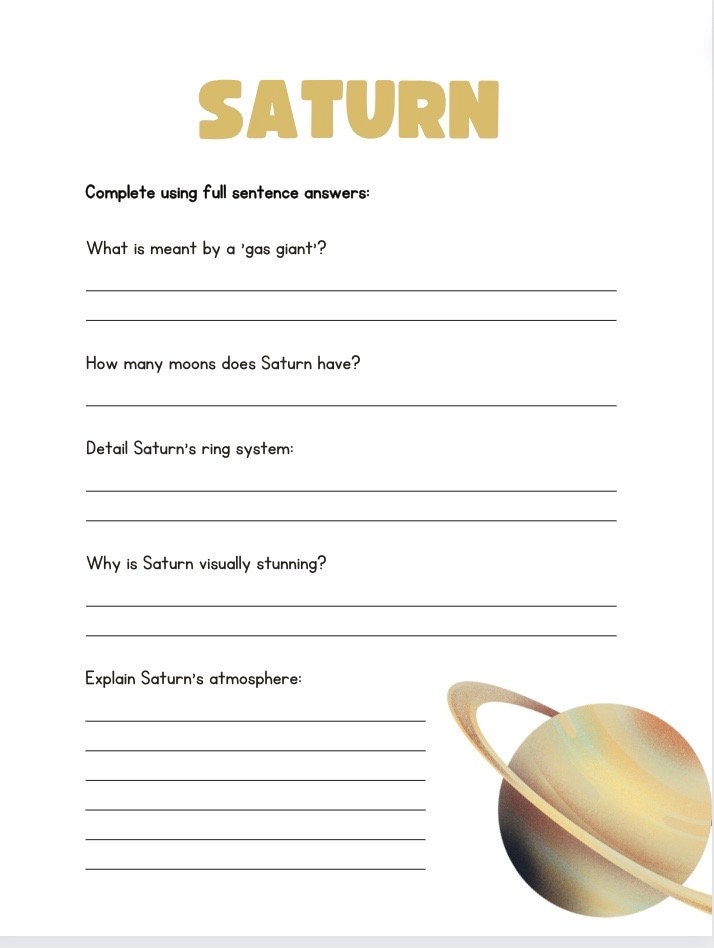 SATURN

Complete using full sentence answers:

What is meant by a 'gas giant'?

How many moons does Saturn have?

Detail Saturn's ring system:

Why is Saturn visually stunning?

Explain Saturn's atmosphere: